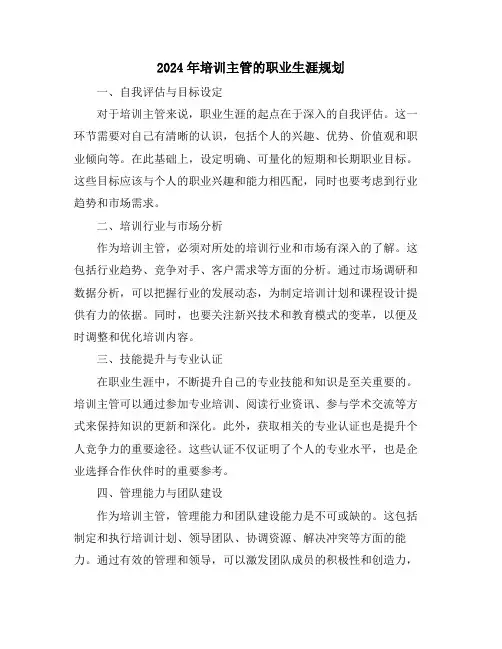 2024年培训主管的职业生涯规划

一、自我评估与目标设定

对于培训主管来说，职业生涯的起点在于深入的自我评估。这一环节需要对自己有清晰的认识，包括个人的兴趣、优势、价值观和职业倾向等。在此基础上，设定明确、可量化的短期和长期职业目标。这些目标应该与个人的职业兴趣和能力相匹配，同时也要考虑到行业趋势和市场需求。

二、培训行业与市场分析

作为培训主管，必须对所处的培训行业和市场有深入的了解。这包括行业趋势、竞争对手、客户需求等方面的分析。通过市场调研和数据分析，可以把握行业的发展动态，为制定培训计划和课程设计提供有力的依据。同时，也要关注新兴技术和教育模式的变革，以便及时调整和优化培训内容。

三、技能提升与专业认证

在职业生涯中，不断提升自己的专业技能和知识是至关重要的。培训主管可以通过参加专业培训、阅读行业资讯、参与学术交流等方式来保持知识的更新和深化。此外，获取相关的专业认证也是提升个人竞争力的重要途径。这些认证不仅证明了个人的专业水平，也是企业选择合作伙伴时的重要参考。

四、管理能力与团队建设

作为培训主管，管理能力和团队建设能力是不可或缺的。这包括制定和执行培训计划、领导团队、协调资源、解决冲突等方面的能力。通过有效的管理和领导，可以激发团队成员的积极性和创造力，